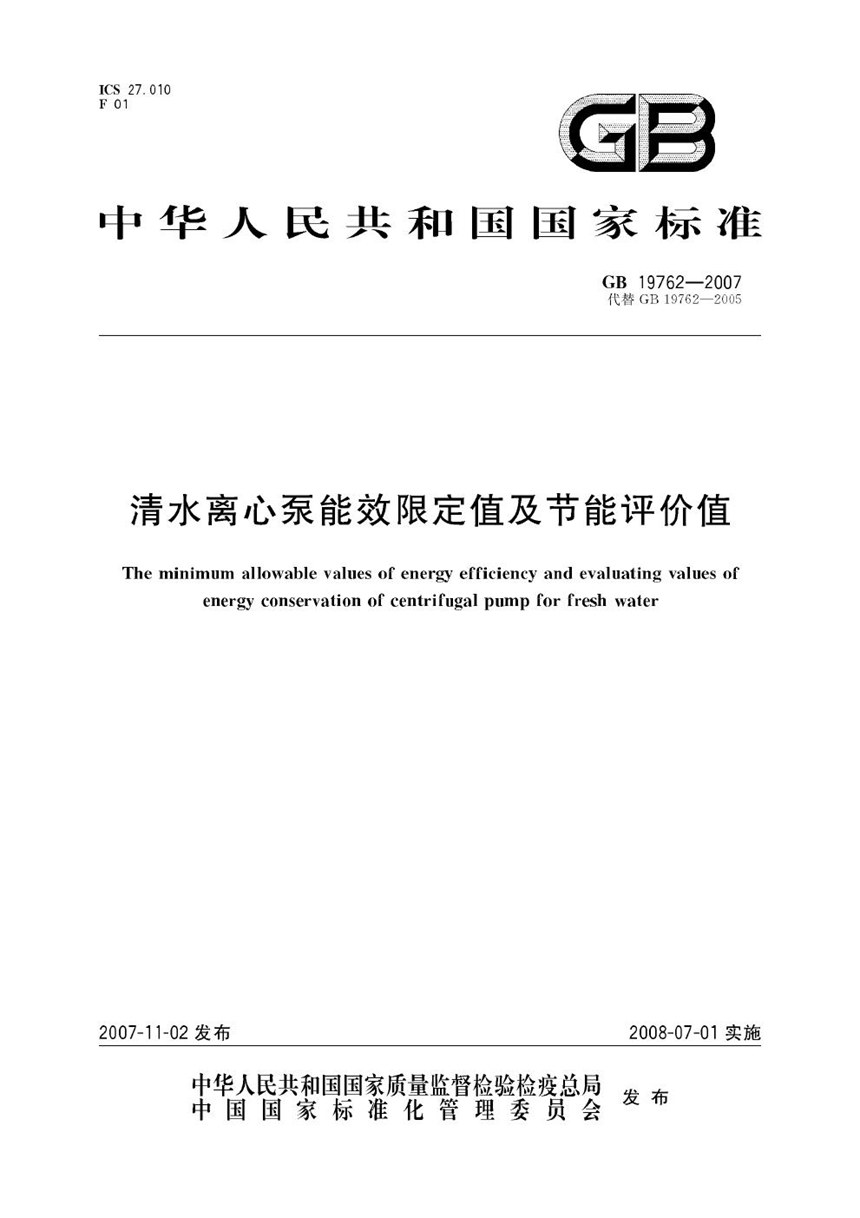 ICS 27.010
F 01

GB

中华人民共和国国家标准

GB 19762—2007
代替 GB 19762—2005

清水离心泵能效限定值及节能评价值

The minimum allowable values of energy efficiency and evaluating values of energy conservation of centrifugal pump for fresh water

2007-11-02 发布

2008-07-01 实施

中华人民共和国国家质量监督检验检疫总局
中国国家标准化管理委员会
发布